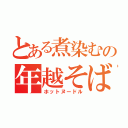 とある煮染むの
年越そば
ホットヌードル